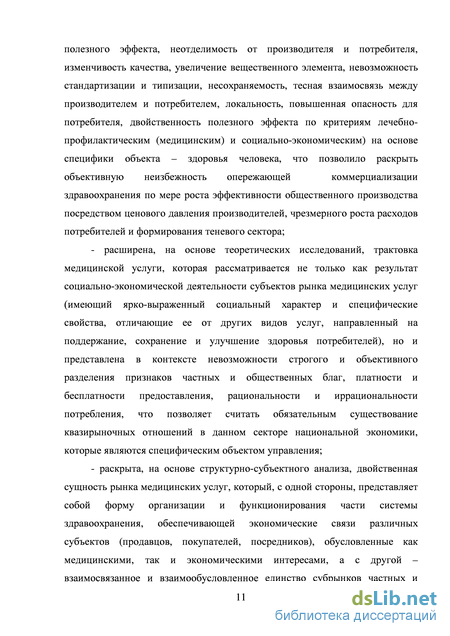 полезного эффекта, неотделимость от производителя и потребителя, изменчивость качества, увеличение вещественного элемента, невозможность стандартизации и типизации, несохраняемость, тесная взаимосвязь между производителем и потребителем, локальность, повышенная опасность для потребителя, двойственность полезного эффекта по критериям лечебно-профилактическим (медицинским) и социально-экономическим) на основе специфики объекта – здоровья человека, что позволило раскрыть объективную неизбежность опережающей коммерциализации здравоохранения по мере роста эффективности общественного производства посредством ценового давления производителей, чрезмерного роста расходов потребителей и формирования теневого сектора;

- расширена, на основе теоретических исследований, трактовка медицинской услуги, которая рассматривается не только как результат социально-экономической деятельности субъектов рынка медицинских услуг (имеющий ярко-выраженный социальный характер и специфические свойства, отличающие ее от других видов услуг, направленный на поддержание, сохранение и улучшение здоровья потребителей), но и представлена в контексте невозможности строгого и объективного разделения признаков частных и общественных благ, платности и бесплатности предоставления, рациональности и иррациональности потребления, что позволяет считать обязательным существование квазирыночных отношений в данном секторе национальной экономики, которые являются специфическим объектом управления;

- раскрыта, на основе структурно-субъектного анализа, двойственная сущность рынка медицинских услуг, который, с одной стороны, представляет собой форму организации и функционирования части системы здравоохранения, обеспечивающей экономические связи различных субъектов (продавцов, покупателей, посредников), обусловленные как медицинскими, так и экономическими интересами, а с другой – взаимосвязанное и взаимообусловленное единство субрынков частных и

11

dsLib.net
библиотека диссертаций